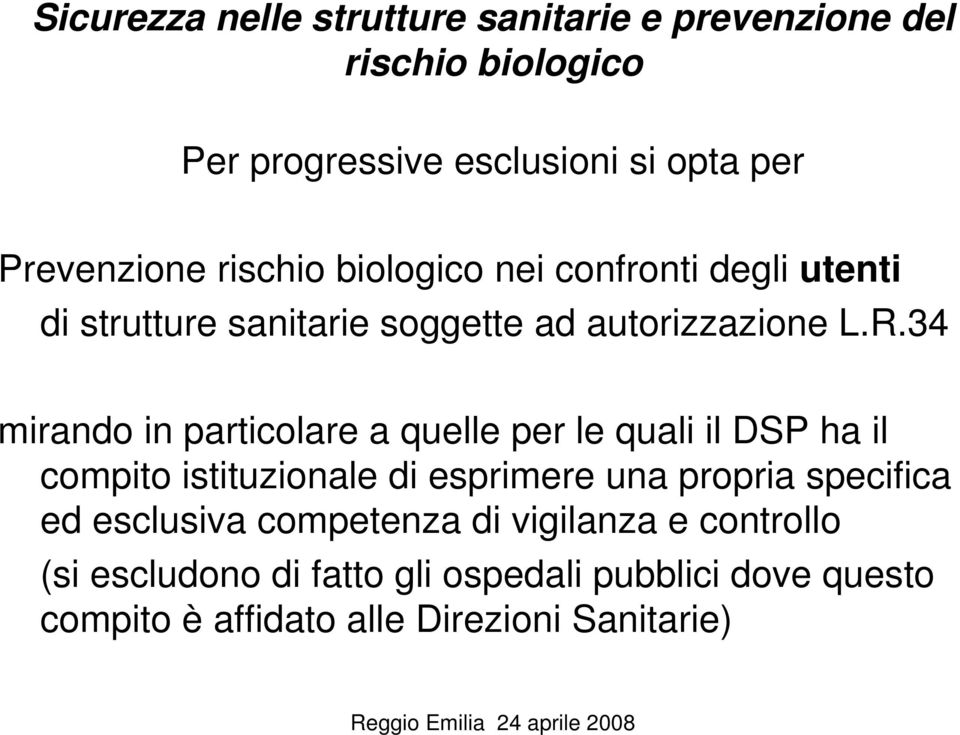 Sicurezza nelle strutture sanitarie e prevenzione del rischio biologico

Per progressive esclusioni si opta per

Prevenzione rischio biologico nei confronti degli utenti di strutture sanitarie soggette ad autorizzazione L.R.34

mirando in particolare a quelle per le quali il DSP ha il compito istituzionale di esprimere una propria specifica ed esclusiva competenza di vigilanza e controllo

(si escludono di fatto gli ospedali pubblici dove questo compito è affidato alle Direzioni Sanitarie)

Reggio Emilia 24 aprile 2008